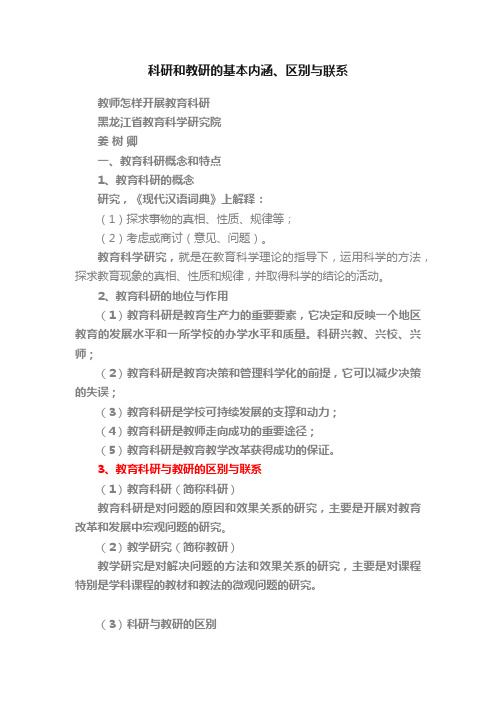 科研和教研的基本内涵、区别与联系

教师怎样开展教育科研

黑龙江省教育科学研究院

姜 树 卿

一、教育科研概念和特点

1、教育科研的概念

研究，《现代汉语词典》上解释：

（1）探求事物的真相、性质、规律等；

（2）考虑或商讨（意见、问题）。

教育科学研究，就是在教育科学理论的指导下，运用科学的方法，探求教育现象的真相、性质和规律，并取得科学的结论的活动。

2、教育科研的地位与作用

（1）教育科研是教育生产力的重要要素，它决定和反映一个地区教育的发展水平和一所学校的办学水平和质量。科研兴教、兴校、兴师；

（2）教育科研是教育决策和管理科学化的前提，它可以减少决策的失误；

（3）教育科研是学校可持续发展的支撑和动力；

（4）教育科研是教师走向成功的重要途径；

（5）教育科研是教育教学改革获得成功的保证。

3、教育科研与教研的区别与联系

（1）教育科研（简称科研）

教育科研是对问题的原因和效果关系的研究，主要是开展对教育改革和发展中宏观问题的研究。

（2）教学研究（简称教研）

教学研究是对解决问题的方法和效果关系的研究，主要是对课程特别是学科课程的教材和教法的微观问题的研究。

（3）科研与教研的区别